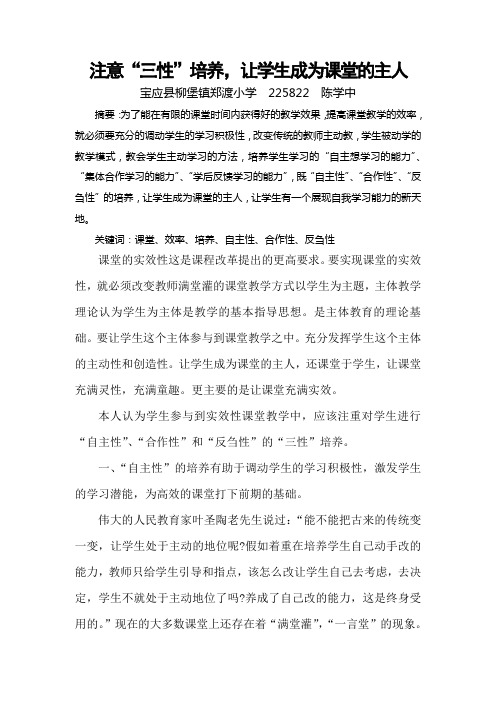 注意“三性”培养，让学生成为课堂的主人

宝应县柳堡镇郑渡小学　225822　陈学中

摘要：为了能在有限的课堂时间内获得好的教学效果，提高课堂教学的效率，就必须要充分的调动学生的学习积极性，改变传统的教师主动教，学生被动学的教学模式，教会学生主动学习的方法，培养学生学习的“自主想学习的能力”、“集体合作学习的能力”、“学后反馈学习的能力”，既“自主性”、“合作性”、“反刍性”的培养，让学生成为课堂的主人，让学生有一个展现自我学习能力的新天地。

关键词：课堂、效率、培养、自主性、合作性、反刍性

课堂的实效性这是课程改革提出的更高要求。要实现课堂的实效性，就必须改变教师满堂灌的课堂教学方式以学生为主题，主体教学理论认为学生为主体是教学的基本指导思想。是主体教育的理论基础。要让学生这个主体参与到课堂教学之中。充分发挥学生这个主体的主动性和创造性。让学生成为课堂的主人，还课堂于学生，让课堂充满灵性，充满童趣。更主要的是让课堂充满实效。

本人认为学生参与到实效性课堂教学中，应该注重对学生进行“自主性”、“合作性”和“反刍性”的“三性”培养。

一、“自主性”的培养有助于调动学生的学习积极性，激发学生的学习潜能，为高效的课堂打下前期的基础。

伟大的人民教育家叶圣陶老先生说过：“能不能把古来的传统变一变，让学生处于主动的地位呢?假如着重在培养学生自己动手改的能力，教师只给学生引导和指点，该怎么改让学生自己去考虑，去决定，学生不就处于主动地位了吗?养成了自己改的能力，这是终身受用的。”现在的大多数课堂上还存在着“满堂灌”，“一言堂”的现象。